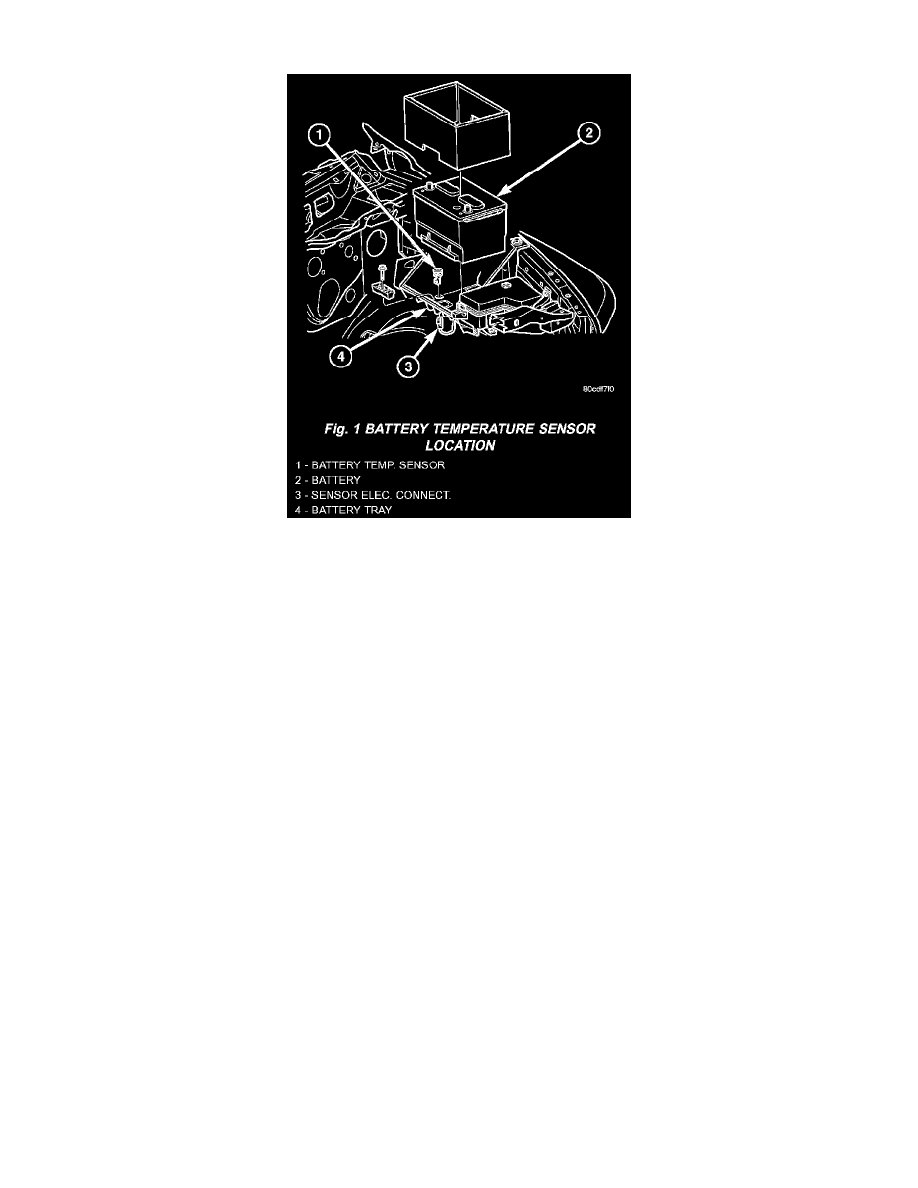 1

2

4

3

80cdf710

Fig. 1 BATTERY TEMPERATURE SENSOR LOCATION

1 - BATTERY TEMP. SENSOR
2 - BATTERY
3 - SENSOR ELEC. CONNECT.
4 - BATTERY TRAY